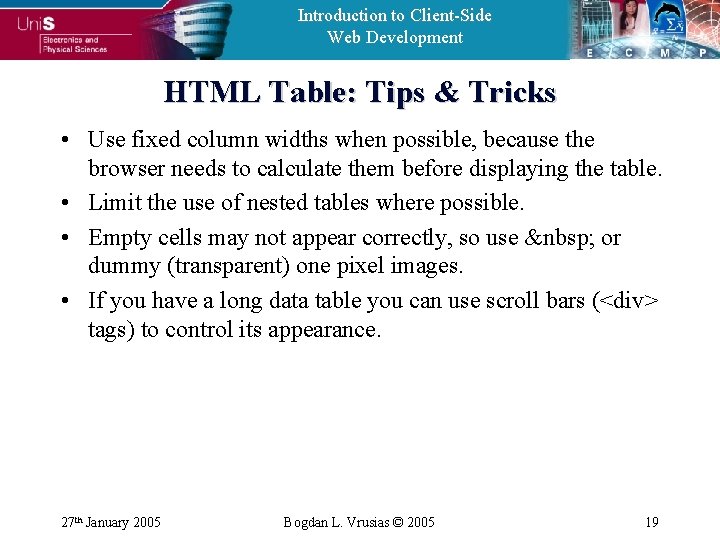 UniS
Electronics and
Physical Sciences

Introduction to Client-Side
Web Development

E C M P

HTML Table: Tips & Tricks

• Use fixed column widths when possible, because the browser needs to calculate them before displaying the table.
• Limit the use of nested tables where possible.
• Empty cells may not appear correctly, so use &nbsp; or dummy (transparent) one pixel images.
• If you have a long data table you can use scroll bars (<div> tags) to control its appearance.

27th January 2005
Bogdan L. Vrusias © 2005
19